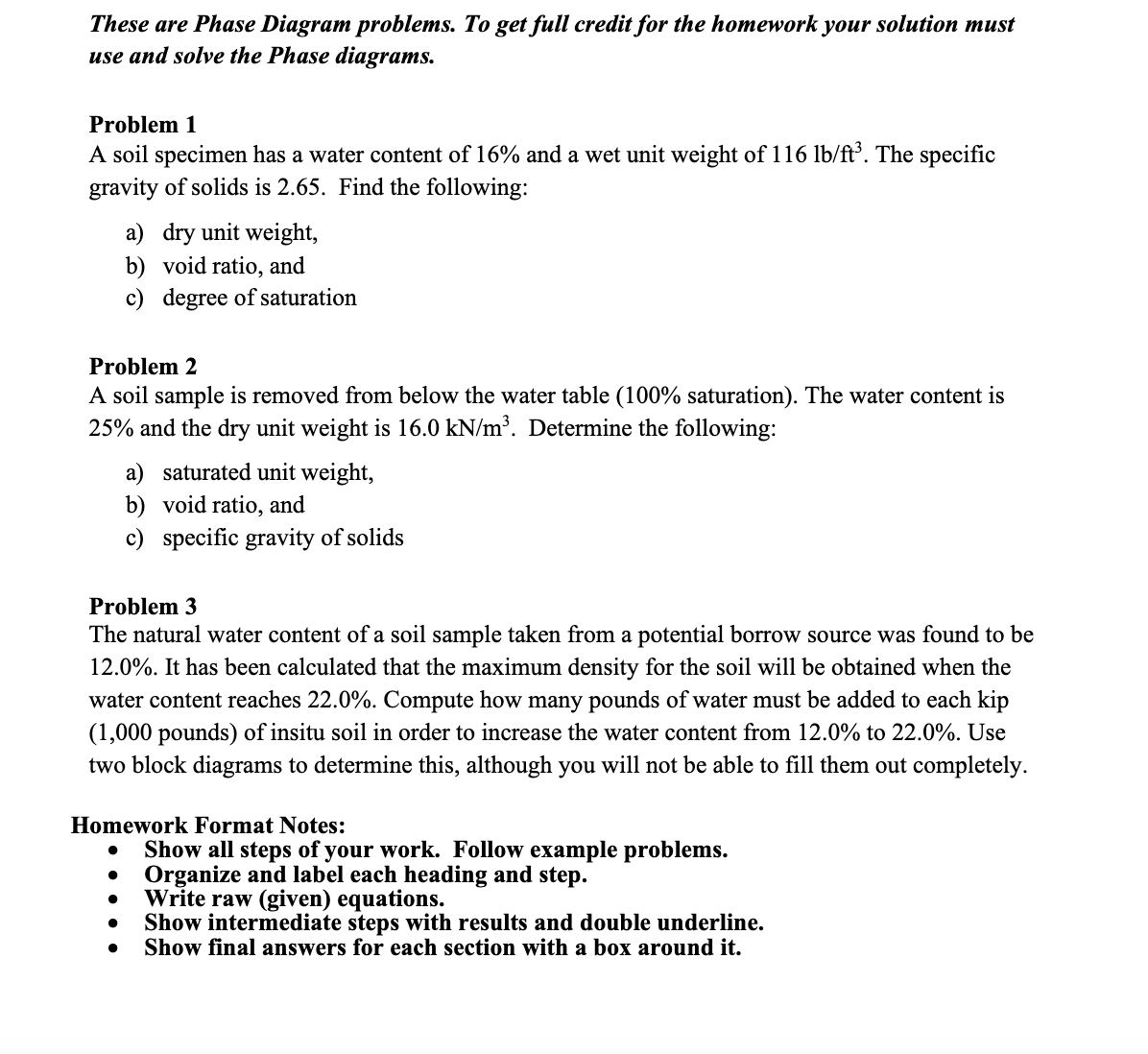 These are Phase Diagram problems. To get full credit for the homework your solution must use and solve the Phase diagrams.

Problem 1
A soil specimen has a water content of 16% and a wet unit weight of 116 lb/ft$^3$. The specific gravity of solids is 2.65. Find the following:

a) dry unit weight,
b) void ratio, and
c) degree of saturation

Problem 2
A soil sample is removed from below the water table (100% saturation). The water content is 25% and the dry unit weight is 16.0 kN/m$^3$. Determine the following:

a) saturated unit weight,
b) void ratio, and
c) specific gravity of solids

Problem 3
The natural water content of a soil sample taken from a potential borrow source was found to be 12.0%. It has been calculated that the maximum density for the soil will be obtained when the water content reaches 22.0%. Compute how many pounds of water must be added to each kip (1,000 pounds) of insitu soil in order to increase the water content from 12.0% to 22.0%. Use two block diagrams to determine this, although you will not be able to fill them out completely.

Homework Format Notes:
• Show all steps of your work. Follow example problems.
• Organize and label each heading and step.
• Write raw (given) equations.
• Show intermediate steps with results and double underline.
• Show final answers for each section with a box around it.